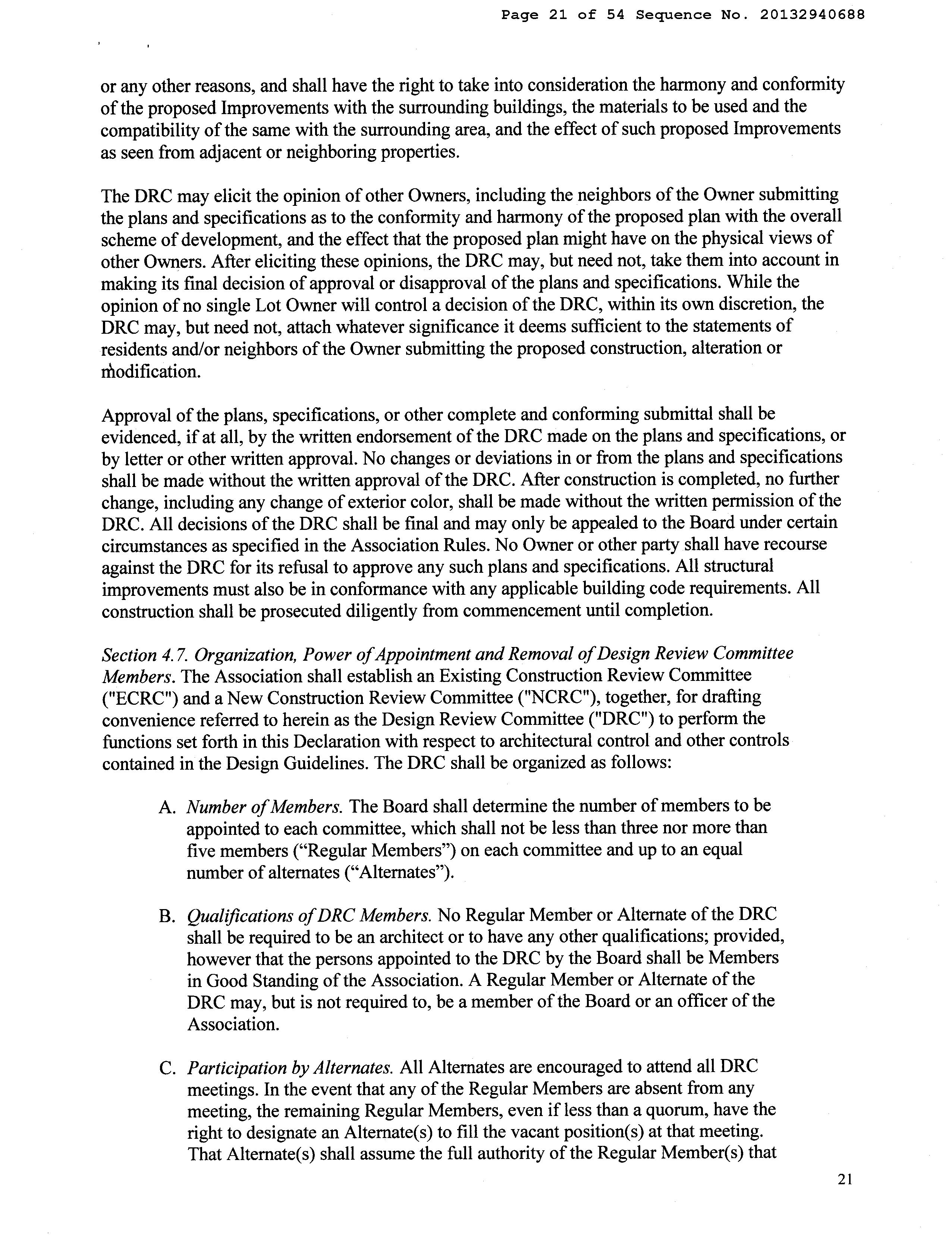 Page 21 of 54 Sequence No. 20132940688

or any other reasons, and shall have the right to take into consideration the harmony and conformity of the proposed Improvements with the surrounding buildings, the materials to be used and the compatibility of the same with the surrounding area, and the effect of such proposed Improvements as seen from adjacent or neighboring properties.

The DRC may elicit the opinion of other Owners, including the neighbors of the Owner submitting the plans and specifications as to the conformity and harmony of the proposed plan with the overall scheme of development, and the effect that the proposed plan might have on the physical views of other Owners. After eliciting these opinions, the DRC may, but need not, take them into account in making its final decision of approval or disapproval of the plans and specifications. While the opinion of no single Lot Owner will control a decision of the DRC, within its own discretion, the DRC may, but need not, attach whatever significance it deems sufficient to the statements of residents and/or neighbors of the Owner submitting the proposed construction, alteration or modification.

Approval of the plans, specifications, or other complete and conforming submittal shall be evidenced, if at all, by the written endorsement of the DRC made on the plans and specifications, or by letter or other written approval. No changes or deviations in or from the plans and specifications shall be made without the written approval of the DRC. After construction is completed, no further change, including any change of exterior color, shall be made without the written permission of the DRC. All decisions of the DRC shall be final and may only be appealed to the Board under certain circumstances as specified in the Association Rules. No Owner or other party shall have recourse against the DRC for its refusal to approve any such plans and specifications. All structural improvements must also be in conformance with any applicable building code requirements. All construction shall be prosecuted diligently from commencement until completion.

Section 4.7. Organization, Power of Appointment and Removal of Design Review Committee Members. The Association shall establish an Existing Construction Review Committee ("ECRC") and a New Construction Review Committee ("NCRC"), together, for drafting convenience referred to herein as the Design Review Committee ("DRC") to perform the functions set forth in this Declaration with respect to architectural control and other controls contained in the Design Guidelines. The DRC shall be organized as follows:

A. Number of Members. The Board shall determine the number of members to be appointed to each committee, which shall not be less than three nor more than five members (“Regular Members”) on each committee and up to an equal number of alternates (“Alternates”).

B. Qualifications of DRC Members. No Regular Member or Alternate of the DRC shall be required to be an architect or to have any other qualifications; provided, however that the persons appointed to the DRC by the Board shall be Members in Good Standing of the Association. A Regular Member or Alternate of the DRC may, but is not required to, be a member of the Board or an officer of the Association.

C. Participation by Alternates. All Alternates are encouraged to attend all DRC meetings. In the event that any of the Regular Members are absent from any meeting, the remaining Regular Members, even if less than a quorum, have the right to designate an Alternate(s) to fill the vacant position(s) at that meeting. That Alternate(s) shall assume the full authority of the Regular Member(s) that

21